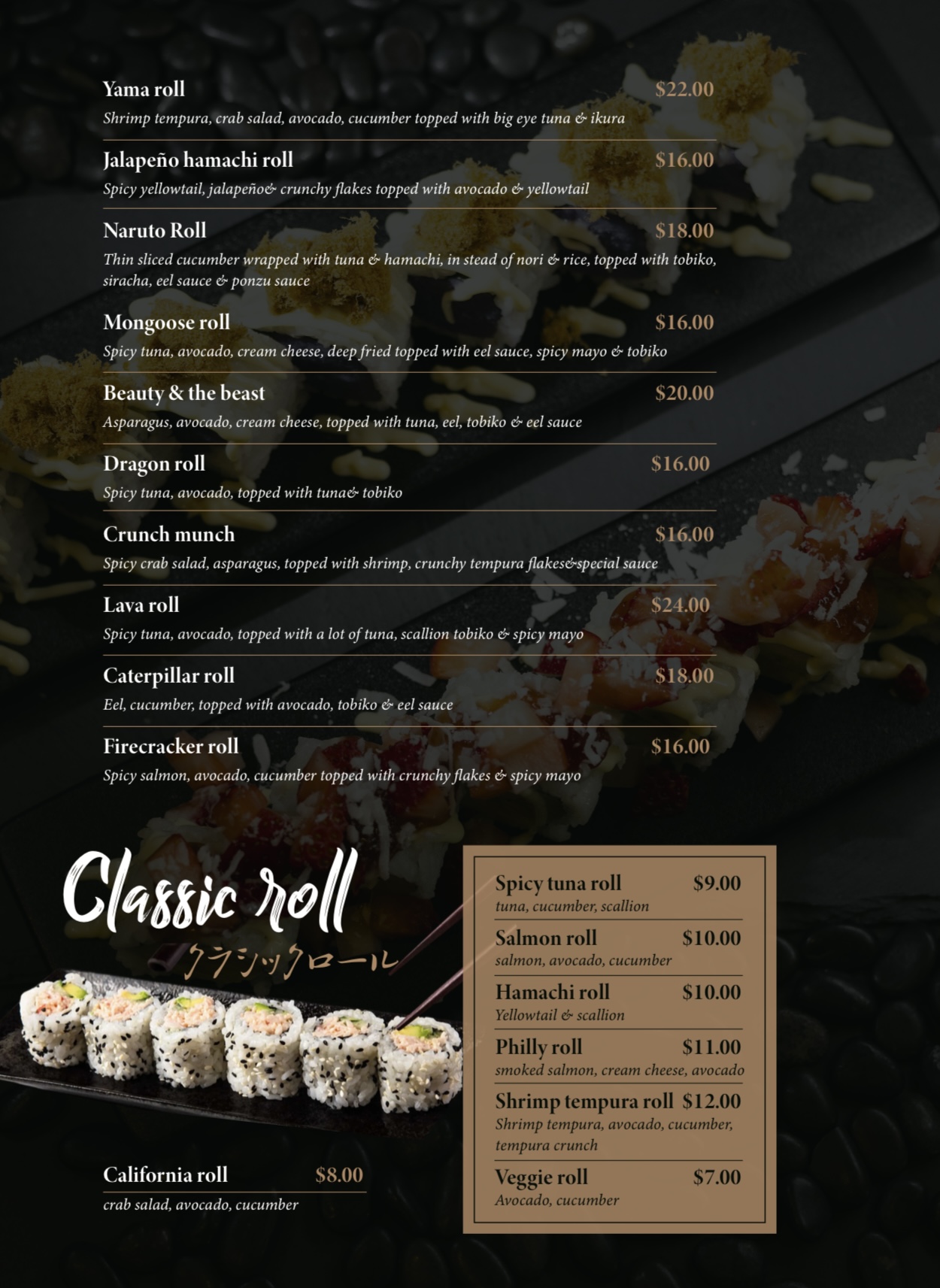 Yama roll $22.00
Shrimp tempura, crab salad, avocado, cucumber topped with big eye tuna & ikura

Jalapeño hamachi roll $16.00
Spicy yellowtail, jalapeño& crunchy flakes topped with avocado & yellowtail

Naruto Roll $18.00
Thin sliced cucumber wrapped with tuna & hamachi, in stead of nori & rice, topped with tobiko, siracha, eel sauce & ponzu sauce

Mongoose roll $16.00
Spicy tuna, avocado, cream cheese, deep fried topped with eel sauce, spicy mayo & tobiko

Beauty & the beast $20.00
Asparagus, avocado, cream cheese, topped with tuna, eel, tobiko & eel sauce

Dragon roll $16.00
Spicy tuna, avocado, topped with tuna& tobiko

Crunch munch $16.00
Spicy crab salad, asparagus, topped with shrimp, crunchy tempura flakes&special sauce

Lava roll $24.00
Spicy tuna, avocado, topped with a lot of tuna, scallion tobiko & spicy mayo

Caterpillar roll $18.00
Eel, cucumber, topped with avocado, tobiko & eel sauce

Firecracker roll $16.00
Spicy salmon, avocado, cucumber topped with crunchy flakes & spicy mayo

Classic roll
クラシックロール

California roll $8.00
crab salad, avocado, cucumber

Spicy tuna roll $9.00
tuna, cucumber, scallion

Salmon roll $10.00
salmon, avocado, cucumber

Hamachi roll $10.00
Yellowtail & scallion

Philly roll $11.00
smoked salmon, cream cheese, avocado

Shrimp tempura roll $12.00
Shrimp tempura, avocado, cucumber, tempura crunch

Veggie roll $7.00
Avocado, cucumber